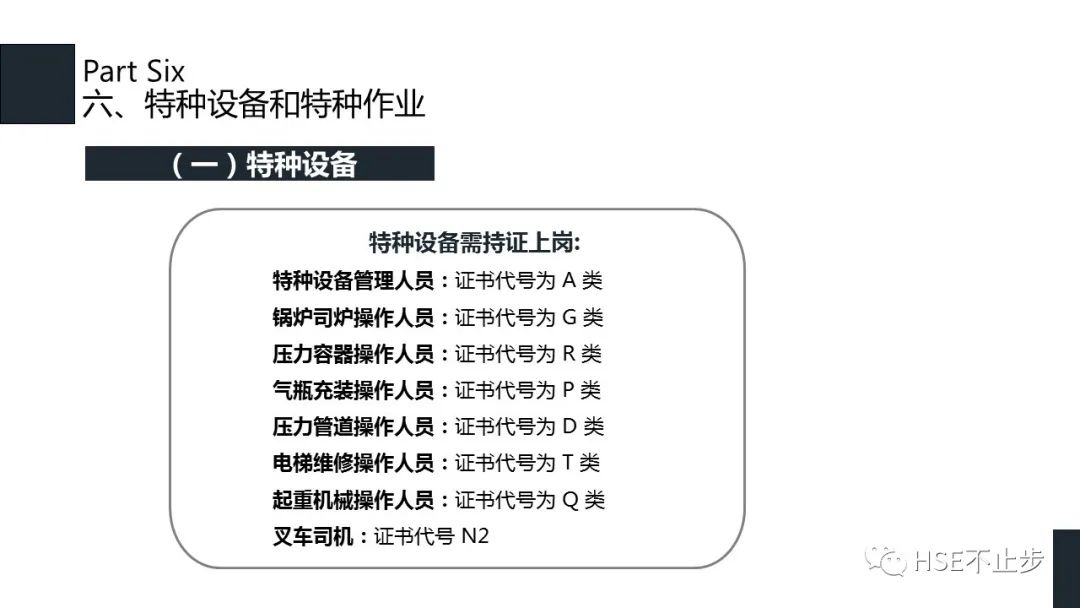 Part Six
六、特种设备和特种作业

(一)特种设备

特种设备需持证上岗:
特种设备管理人员:证书代号为A类
锅炉司炉操作人员:证书代号为G类
压力容器操作人员:证书代号为R类
气瓶充装操作人员:证书代号为P类
压力管道操作人员:证书代号为D类
电梯维修操作人员:证书代号为T类
起重机械操作人员:证书代号为Q类
叉车司机:证书代号N2

HSE不止步